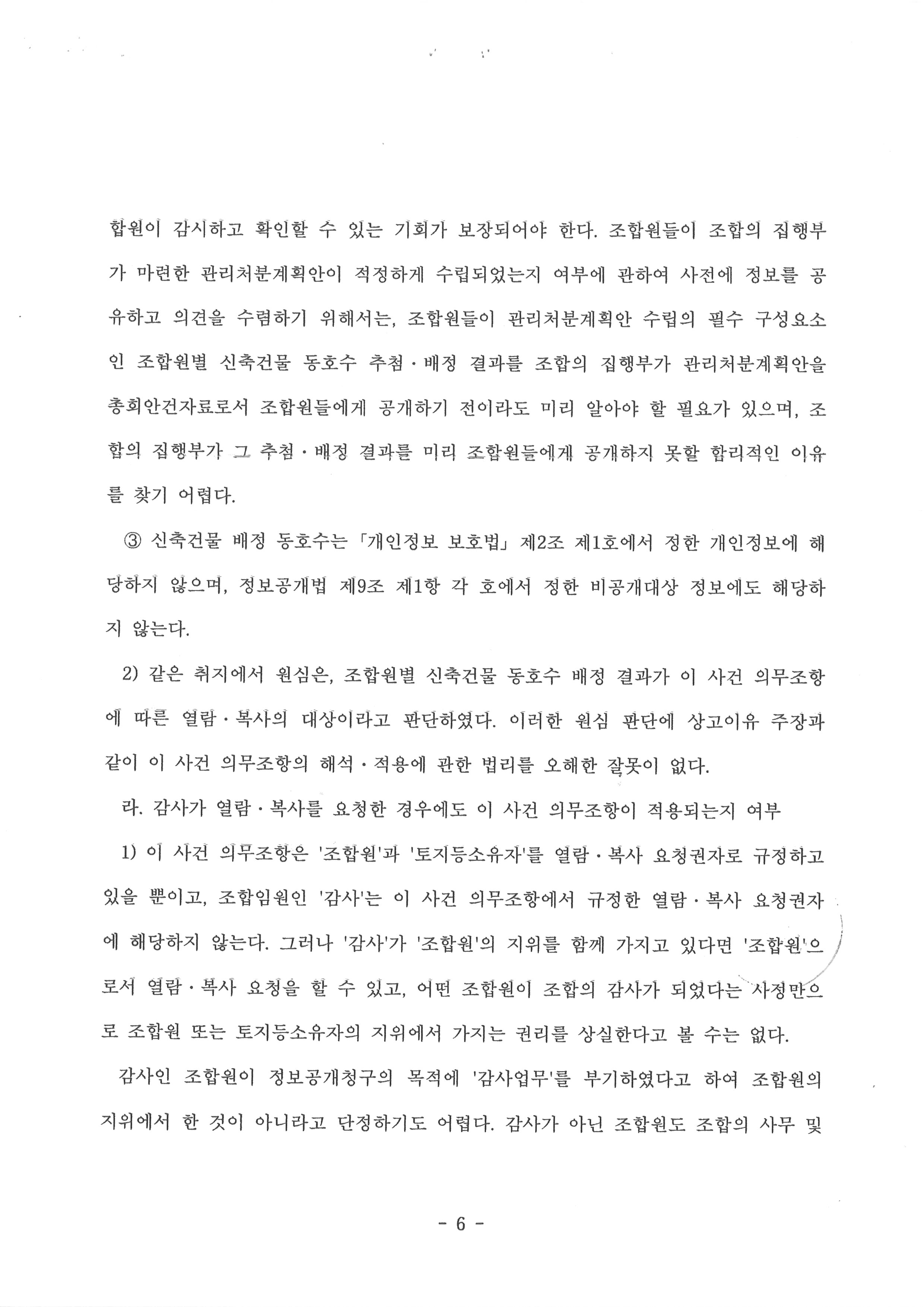 합원이 감시하고 확인할 수 있는 기회가 보장되어야 한다. 조합원들이 조합의 집행부가 마련한 관리처분계획안이 적정하게 수립되었는지 여부에 관하여 사전에 정보를 공유하고 의견을 수렴하기 위해서는, 조합원들이 관리처분계획안 수립의 필수 구성요소인 조합원별 신축건물 동호수 추첨·배정 결과를 조합의 집행부가 관리처분계획안을 총회안건자료로서 조합원들에게 공개하기 전이라도 미리 알아야 할 필요가 있으며, 조합의 집행부가 그 추첨·배정 결과를 미리 조합원들에게 공개하지 못할 합리적인 이유를 찾기 어렵다.

③ 신축건물 배정 동호수는 「개인정보 보호법」 제2조 제1호에서 정한 개인정보에 해당하지 않으며, 정보공개법 제9조 제1항 각 호에서 정한 비공개대상 정보에도 해당하지 않는다.

2) 같은 취지에서 원심은, 조합원별 신축건물 동호수 배정 결과가 이 사건 의무조항에 따른 열람·복사의 대상이라고 판단하였다. 이러한 원심 판단에 상고이유 주장과 같이 이 사건 의무조항의 해석·적용에 관한 법리를 오해한 잘못이 없다.

라. 감사가 열람·복사를 요청한 경우에도 이 사건 의무조항이 적용되는지 여부

1) 이 사건 의무조항은 '조합원'과 '토지등소유자'를 열람·복사 요청권자로 규정하고 있을 뿐이고, 조합임원인 '감사'는 이 사건 의무조항에서 규정한 열람·복사 요청권자에 해당하지 않는다. 그러나 '감사'가 '조합원'의 지위를 함께 가지고 있다면 '조합원'으로서 열람·복사 요청을 할 수 있고, 어떤 조합원이 조합의 감사가 되었다는 사정만으로 조합원 또는 토지등소유자의 지위에서 가지는 권리를 상실한다고 볼 수는 없다.

감사인 조합원이 정보공개청구의 목적에 '감사업무'를 부기하였다고 하여 조합원의 지위에서 한 것이 아니라고 단정하기도 어렵다. 감사가 아닌 조합원도 조합의 사무 및

- 6 -